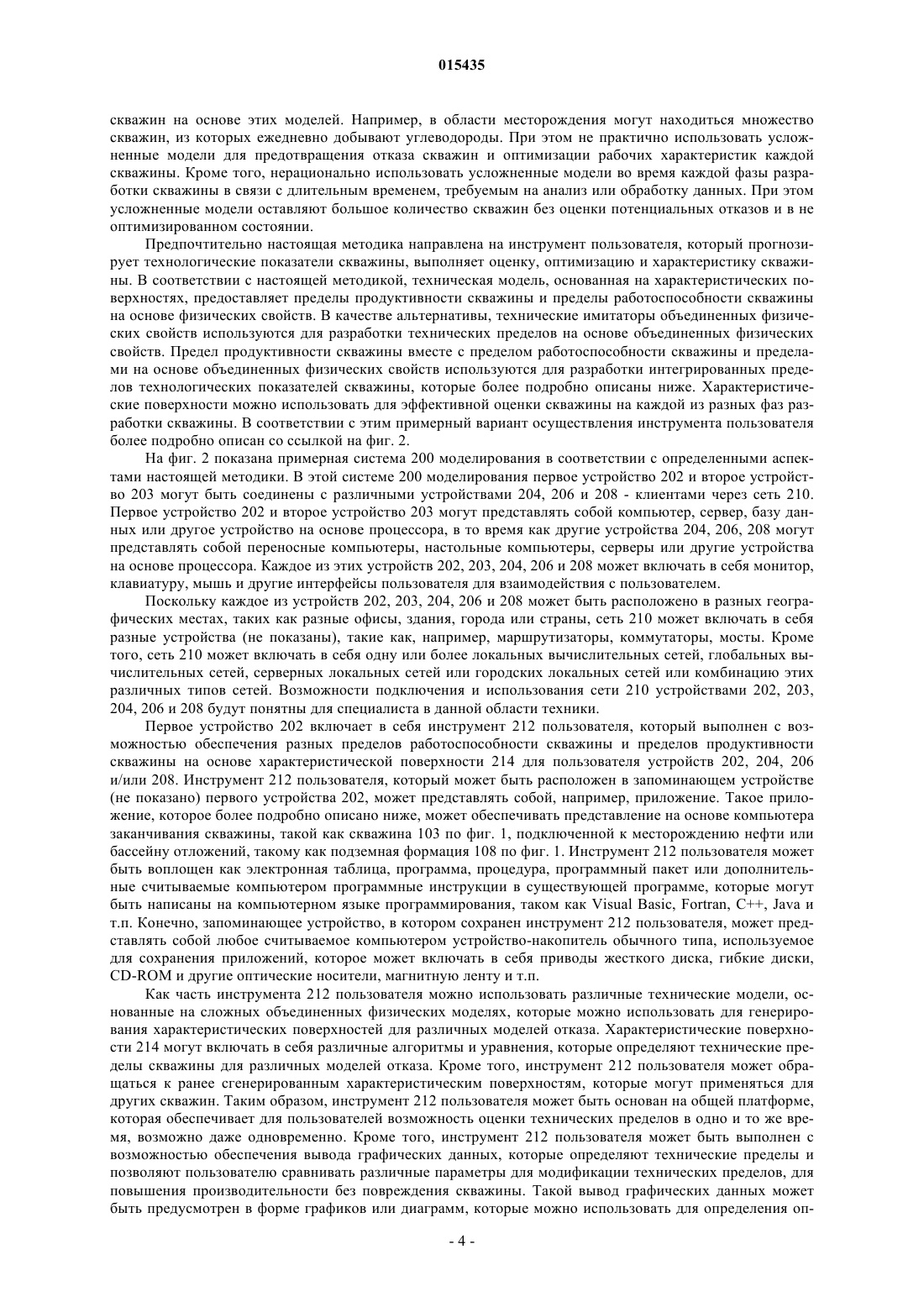 015435

скважин на основе этих моделей. Например, в области месторождения могут находиться множество скважин, из которых ежедневно добывают углеводороды. При этом не практично использовать усложненные модели для предотвращения отказа скважин и оптимизации рабочих характеристик каждой скважины. Кроме того, нерационально использовать усложненные модели во время каждой фазы разработки скважины в связи с длительным временем, требуемым на анализ или обработку данных. При этом усложненные модели оставляют большое количество скважин без оценки потенциальных отказов и в не оптимизированном состоянии.

Предпочтительно настоящая методика направлена на инструмент пользователя, который прогнозирует технологические показатели скважины, выполняет оценку, оптимизацию и характеристику скважины. В соответствии с настоящей методикой, техническая модель, основанная на характеристических поверхностях, предоставляет пределы продуктивности скважины и пределы работоспособности скважины на основе физических свойств. В качестве альтернативы, технические имитаторы объединенных физических свойств используются для разработки технических пределов на основе объединенных физических свойств. Предел продуктивности скважины вместе с пределом работоспособности скважины и пределами на основе объединенных физических свойств используются для разработки интегрированных пределов технологических показателей скважины, которые более подробно описаны ниже. Характеристические поверхности можно использовать для эффективной оценки скважины на каждой из разных фаз разработки скважины. В соответствии с этим примерный вариант осуществления инструмента пользователя более подробно описан со ссылкой на фиг. 2.

На фиг. 2 показана примерная система 200 моделирования в соответствии с определенными аспектами настоящей методики. В этой системе 200 моделирования первое устройство 202 и второе устройство 203 могут быть соединены с различными устройствами 204, 206 и 208 - клиентами через сеть 210. Первое устройство 202 и второе устройство 203 могут представлять собой компьютер, сервер, базу данных или другое устройство на основе процессора, в то время как другие устройства 204, 206, 208 могут представлять собой переносные компьютеры, настольные компьютеры, серверы или другие устройства на основе процессора. Каждое из этих устройств 202, 203, 204, 206 и 208 может включать в себя монитор, клавиатуру, мышь и другие интерфейсы пользователя для взаимодействия с пользователем.

Поскольку каждое из устройств 202, 203, 204, 206 и 208 может быть расположено в разных географических местах, таких как разные офисы, здания, города или страны, сеть 210 может включать в себя разные устройства (не показаны), такие как, например, маршрутизаторы, коммутаторы, мосты. Кроме того, сеть 210 может включать в себя одну или более локальных вычислительных сетей, глобальных вычислительных сетей, серверных локальных сетей или городских локальных сетей или комбинацию этих различных типов сетей. Возможности подключения и использования сети 210 устройствами 202, 203, 204, 206 и 208 будут понятны для специалиста в данной области техники.

Первое устройство 202 включает в себя инструмент 212 пользователя, который выполнен с возможностью обеспечения разных пределов работоспособности скважины и пределов продуктивности скважины на основе характеристической поверхности 214 для пользователя устройств 202, 204, 206 и/или 208. Инструмент 212 пользователя, который может быть расположен в запоминающем устройстве (не показано) первого устройства 202, может представлять собой, например, приложение. Такое приложение, которое более подробно описано ниже, может обеспечивать представление на основе компьютера заканчивания скважины, такой как скважина 103 по фиг. 1, подключенной к месторождению нефти или бассейну отложений, такому как подземная формация 108 по фиг. 1. Инструмент 212 пользователя может быть воплощен как электронная таблица, программа, процедура, программный пакет или дополнительные считываемые компьютером программные инструкции в существующей программе, которые могут быть написаны на компьютерном языке программирования, таком как Visual Basic, Fortran, C++, Java и т.п. Конечно, запоминающее устройство, в котором сохранен инструмент 212 пользователя, может представлять собой любое считываемое компьютером устройство-накопитель обычного типа, используемое для сохранения приложений, которое может включать в себя приводы жесткого диска, гибкие диски, CD-ROM и другие оптические носители, магнитную ленту и т.п.

Как часть инструмента 212 пользователя можно использовать различные технические модели, основанные на сложных объединенных физических моделях, которые можно использовать для генерирования характеристических поверхностей для различных моделей отказа. Характеристические поверхности 214 могут включать в себя различные алгоритмы и уравнения, которые определяют технические пределы скважины для различных моделей отказа. Кроме того, инструмент 212 пользователя может обращаться к ранее сгенерированным характеристическим поверхностям, которые могут применяться для других скважин. Таким образом, инструмент 212 пользователя может быть основан на общей платформе, которая обеспечивает для пользователей возможность оценки технических пределов в одно и то же время, возможно даже одновременно. Кроме того, инструмент 212 пользователя может быть выполнен с возможностью обеспечения вывода графических данных, которые определяют технические пределы и позволяют пользователю сравнивать различные параметры для модификации технических пределов, для повышения производительности без повреждения скважины. Такой вывод графических данных может быть предусмотрен в форме графиков или диаграмм, которые можно использовать для определения оп-

- 4 -